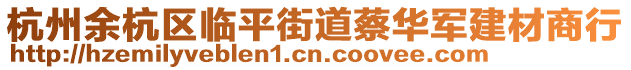 杭州余杭区临平街道蔡华军建材商行
http://hzemilyveblen1.cn.coovee.com